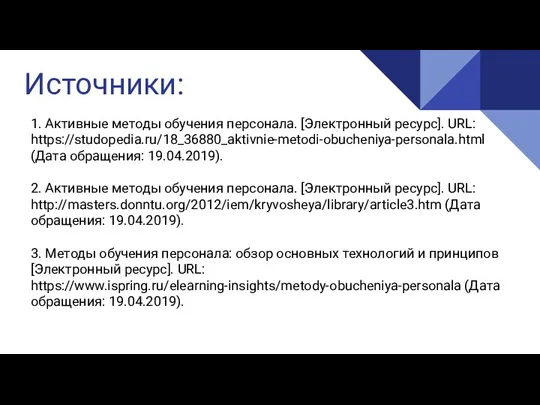 Источники:

1. Активные методы обучения персонала. [Электронный ресурс]. URL: https://studopedia.ru/18_36880_aktivnie-metodi-obucheniya-personala.html (Дата обращения: 19.04.2019).

2. Активные методы обучения персонала. [Электронный ресурс]. URL: http://masters.donntu.org/2012/iem/kryvosheya/library/article3.htm (Дата обращения: 19.04.2019).

3. Методы обучения персонала: обзор основных технологий и принципов [Электронный ресурс]. URL: https://www.ispring.ru/elearning-insights/metody-obucheniya-personala (Дата обращения: 19.04.2019).